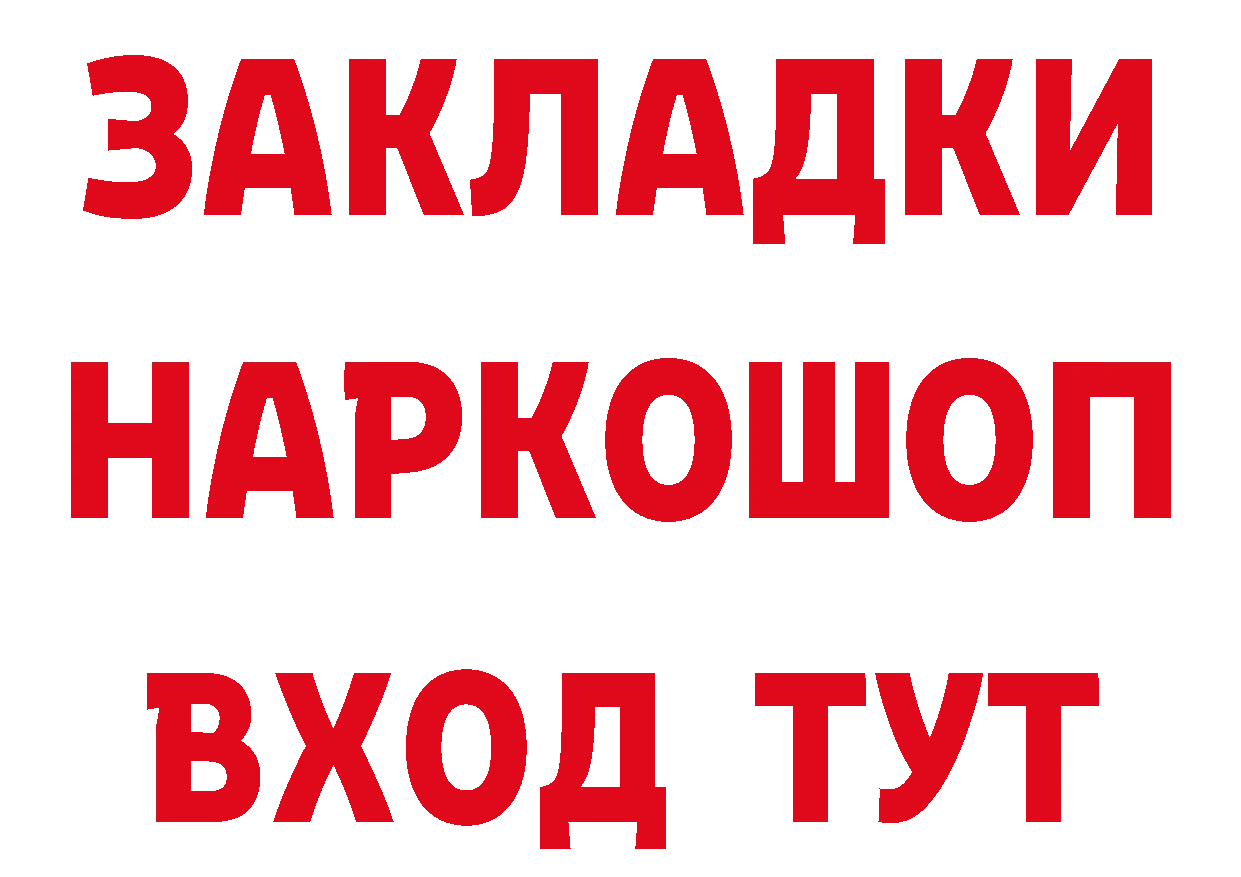 ЗАКЛАДКИ НАРКОШОП ВХОД ТУТ